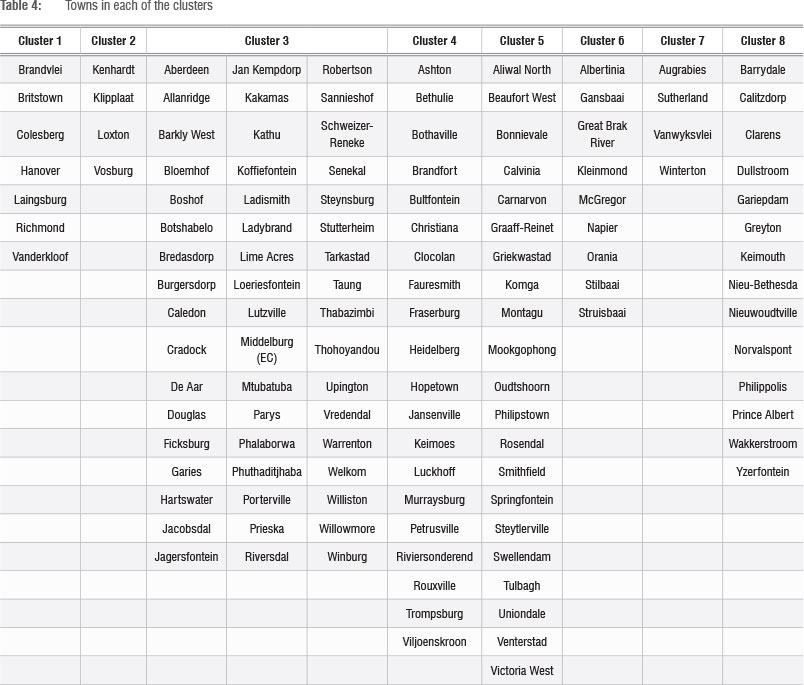 Table 4: Towns in each of the clusters

| Cluster 1 | Cluster 2 | Cluster 3 | | | Cluster 4 | Cluster 5 | Cluster 6 | Cluster 7 | Cluster 8 |
|---|---|---|---|---|---|---|---|---|---|
| Brandvlei | Kenhardt | Aberdeen | Jan Kempdorp | Robertson | Ashton | Aliwal North | Albertinia | Augrabies | Barrydale |
| Britstown | Klipplaat | Allanridge | Kakamas | Sannieshof | Bethulie | Beaufort West | Gansbaai | Sutherland | Calitzdorp |
| Colesberg | Loxton | Barkly West | Kathu | Schweizer-Reneke | Bothaville | Bonnievale | Great Brak River | Vanwyksvlei | Clarens |
| Hanover | Vosburg | Bloemhof | Koffiefontein | Senekal | Brandfort | Calvinia | Kleinmond | Winterton | Dullstroom |
| Laingsburg | | Boshof | Ladismith | Steynsburg | Bultfontein | Carnarvon | McGregor | | Gariepdam |
| Richmond | | Botshabelo | Ladybrand | Stutterheim | Christiana | Graaff-Reinet | Napier | | Greyton |
| Vanderkloof | | Bredasdorp | Lime Acres | Tarkastad | Clocolan | Griekwastad | Orania | | Keimouth |
| | | Burgersdorp | Loeriesfontein | Taung | Fauresmith | Komga | Stilbaai | | Nieu-Bethesda |
| | | Caledon | Lutzville | Thabazimbi | Fraserburg | Montagu | Struisbaai | | Nieuwoudtville |
| | | Cradock | Middelburg (EC) | Thohoyandou | Heidelberg | Mookgophong | | | Norvalspont |
| | | De Aar | Mtubatuba | Upington | Hopetown | Oudtshoorn | | | Philippolis |
| | | Douglas | Parys | Vredendal | Jansenville | Philipstown | | | Prince Albert |
| | | Ficksburg | Phalaborwa | Warrenton | Keimoes | Rosendal | | | Wakkerstroom |
| | | Garies | Phuthaditjhaba | Welkom | Luckhoff | Smithfield | | | Yzerfontein |
| | | Hartswater | Porterville | Williston | Murraysburg | Springfontein | | | |
| | | Jacobsdal | Prieska | Willowmore | Petrusville | Steytlerville | | | |
| | | Jagersfontein | Riversdal | Winburg | Riviersonderend | Swellendam | | | |
| | | | | | Rouxville | Tulbagh | | | |
| | | | | | Trompsburg | Uniondale | | | |
| | | | | | Viljoenskroon | Venterstad | | | |
| | | | | | | Victoria West | | | |